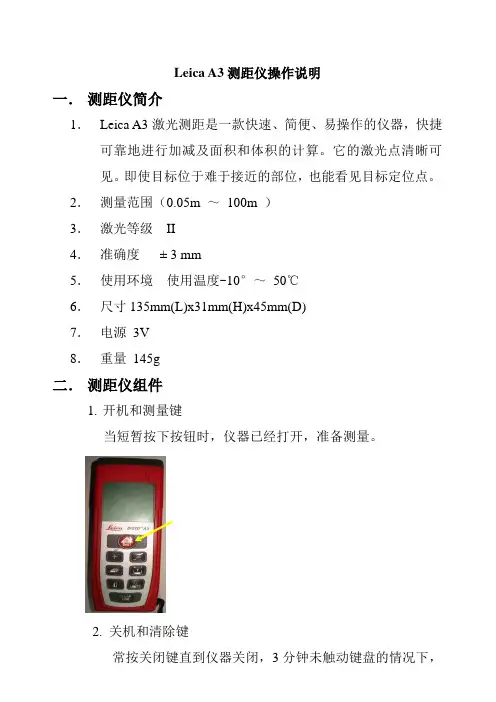 Leica A3 测距仪操作说明

一． 测距仪简介

1. Leica A3 激光测距是一款快速、简便、易操作的仪器，快捷可靠地进行加减及面积和体积的计算。它的激光点清晰可见。即使目标位于难于接近的部位，也能看见目标定位点。

2. 测量范围（0.05m ～ 100m ）

3. 激光等级 II

4. 准确度 ± 3 mm

5. 使用环境 使用温度-10° ～ 50℃

6. 尺寸 135mm(L)x31mm(H)x45mm(D)

7. 电源 3V

8. 重量 145g

二． 测距仪组件

1. 开机和测量键

当短暂按下按钮时，仪器已经打开，准备测量。

Leica DISTO A3

2. 关机和清除键

常按关闭键直到仪器关闭，3 分钟未触动键盘的情况下，